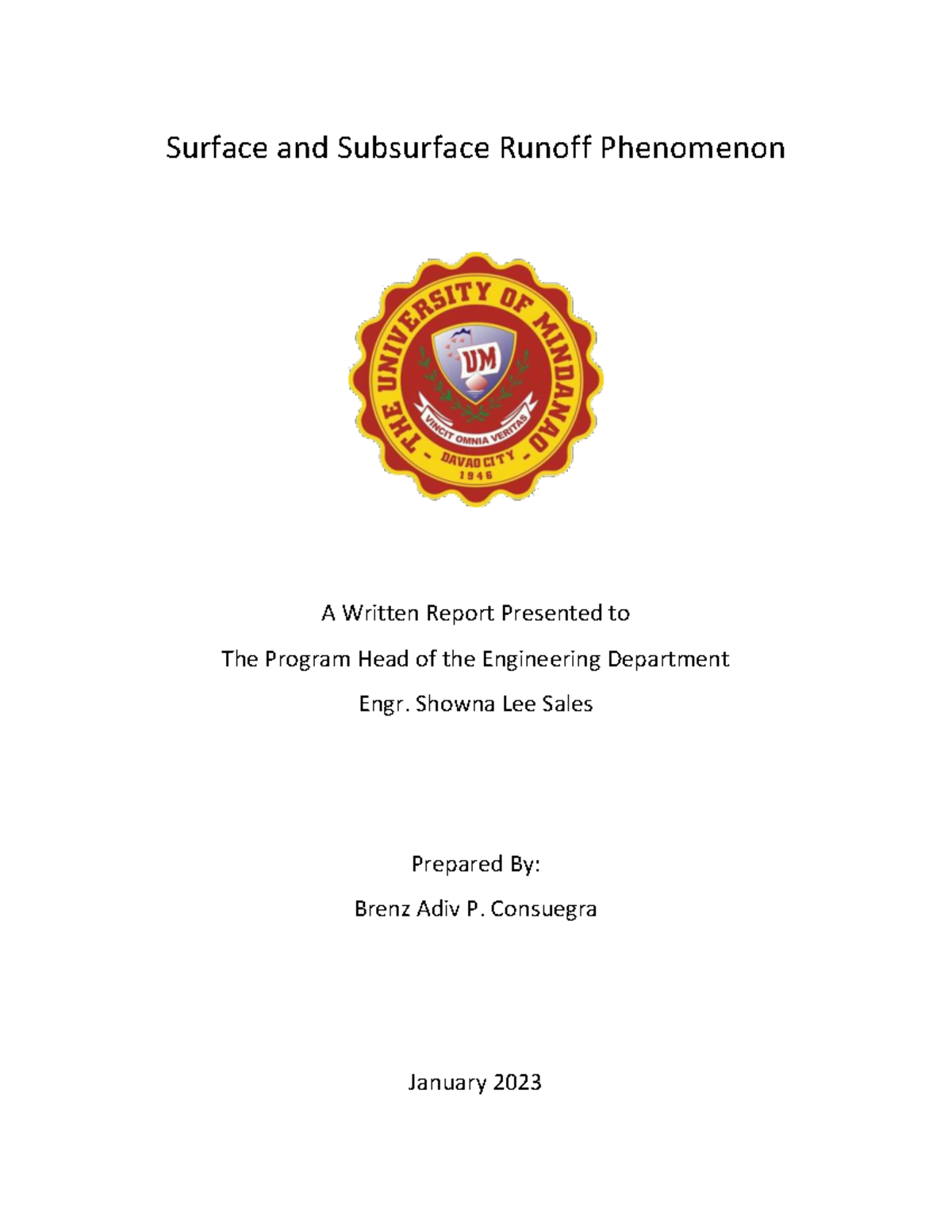 Surface and Subsurface Runoff Phenomenon

THE UNIVERSITY OF MINDANAO

UM

VINCIT OMNIA VERITAS

DAVAO CITY

1946

A Written Report Presented to

The Program Head of the Engineering Department

Engr. Showna Lee Sales

Prepared By:

Brenz Adiv P. Consuegra

January 2023